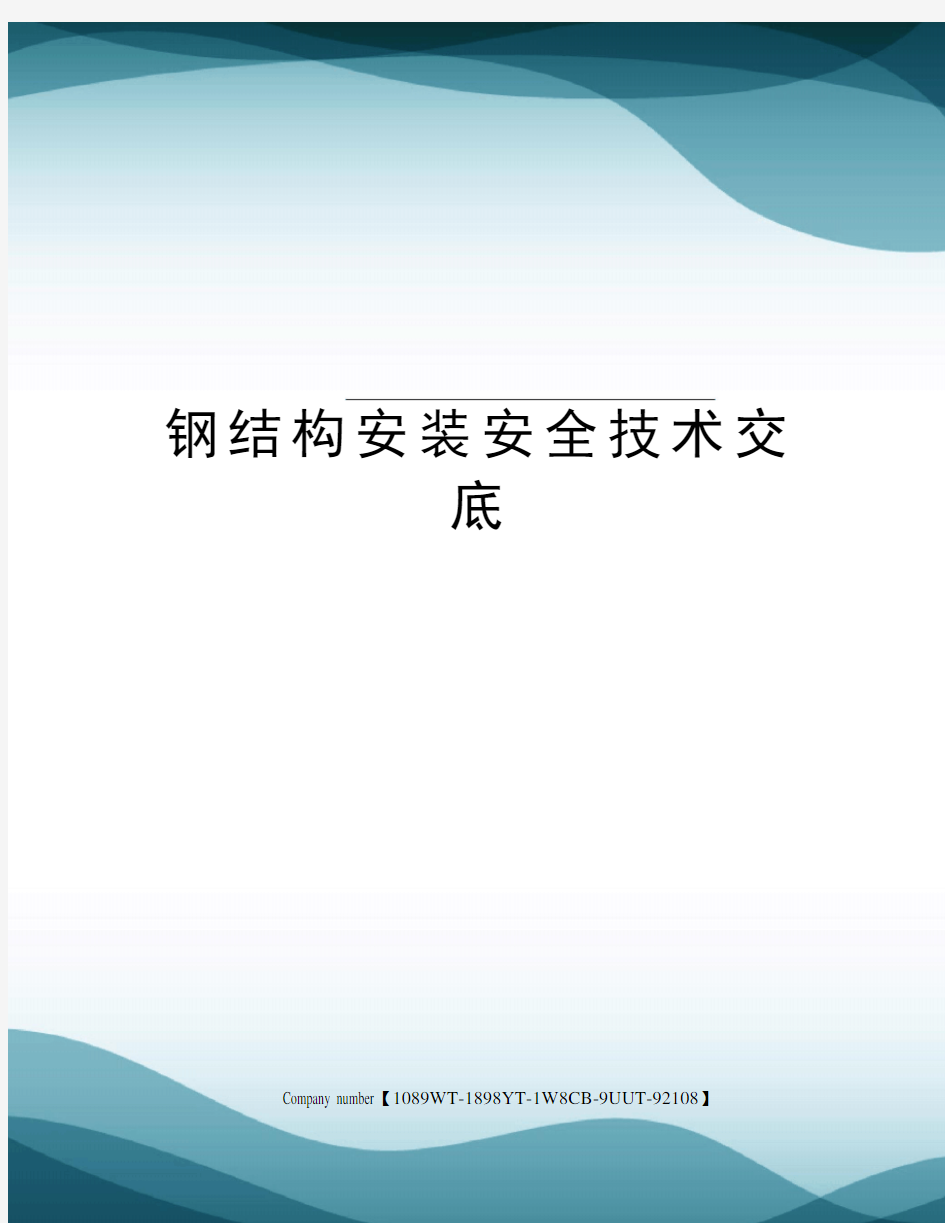 钢结构安装安全技术交底

Company number【1089WT-1898YT-1W8CB-9UUT-92108】